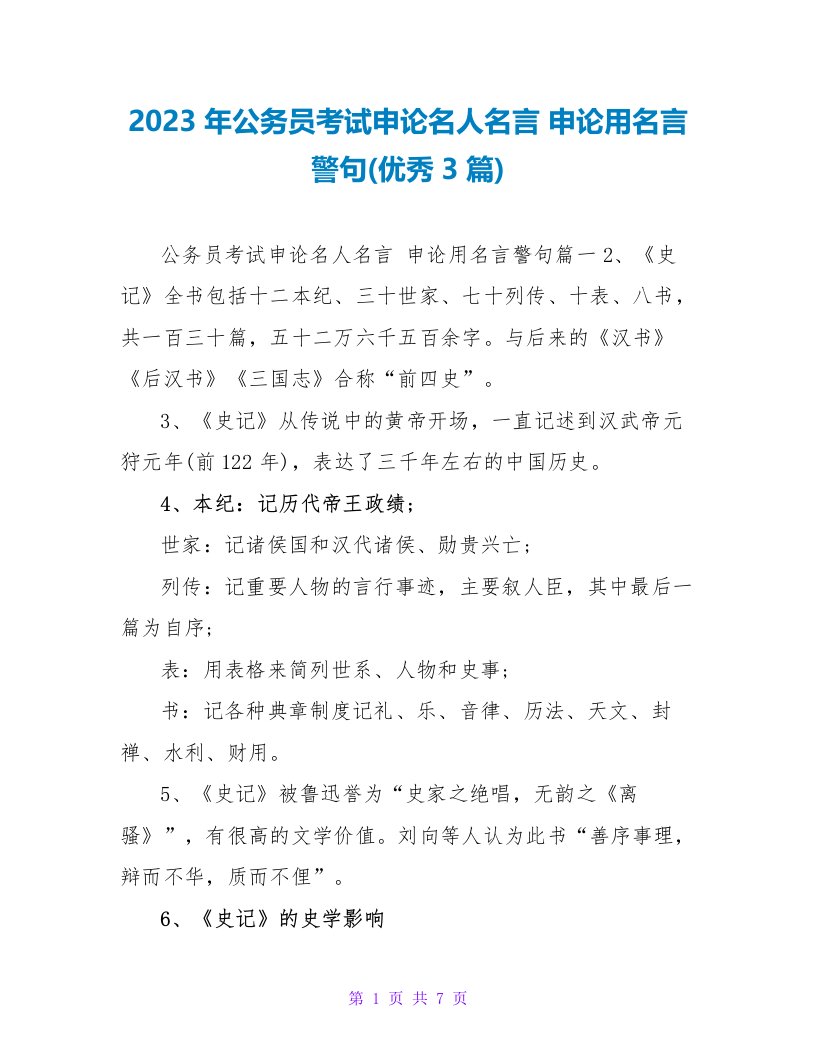 2023 年公务员考试申论名人名言 申论用名言警句(优秀 3 篇)

公务员考试申论名人名言 申论用名言警句篇一 2、《史记》全书包括十二本纪、三十世家、七十列传、十表、八书，共一百三十篇，五十二万六千五百余字。与后来的《汉书》《后汉书》《三国志》合称“前四史”。

3、《史记》从传说中的黄帝开场，一直记述到汉武帝元狩元年(前 122 年)，表达了三千年左右的中国历史。

4、本纪：记历代帝王政绩；

世家：记诸侯国和汉代诸侯、勋贵兴亡；

列传：记重要人物的言行事迹，主要叙人臣，其中最后一篇为自序；

表：用表格来简列世系、人物和史事；

书：记各种典章制度记礼、乐、音律、历法、天文、封禅、水利、财用。

5、《史记》被鲁迅誉为“史家之绝唱，无韵之《离骚》”，有很高的文学价值。刘向等人认为此书“善序事理，辩而不华，质而不俚”。

6、《史记》的史学影响

第 1 页 共 7 页